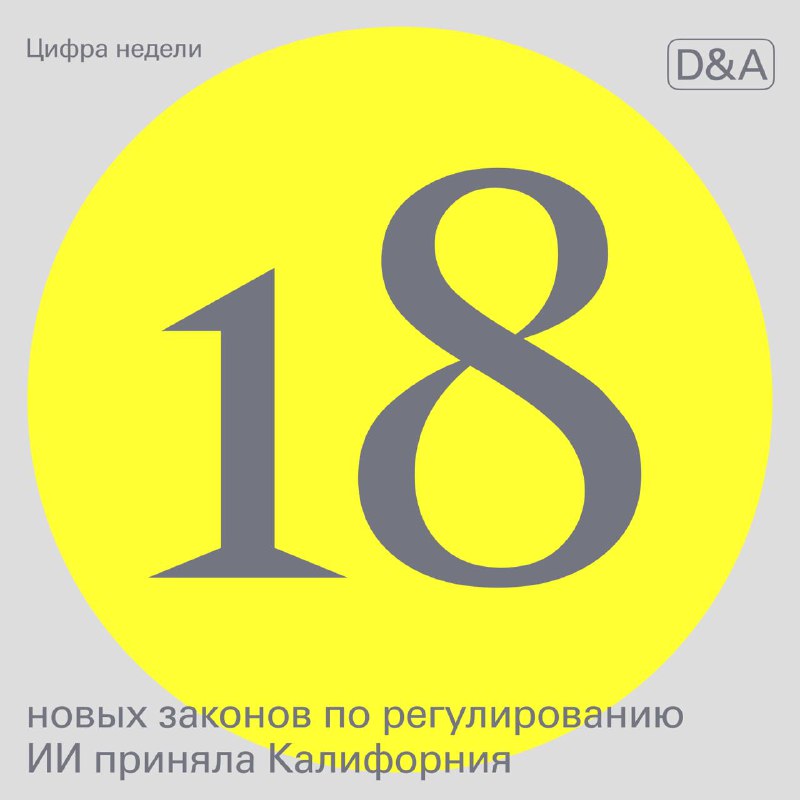 Цифра недели

D&A

18

новых законов по регулированию ИИ приняла Калифорния